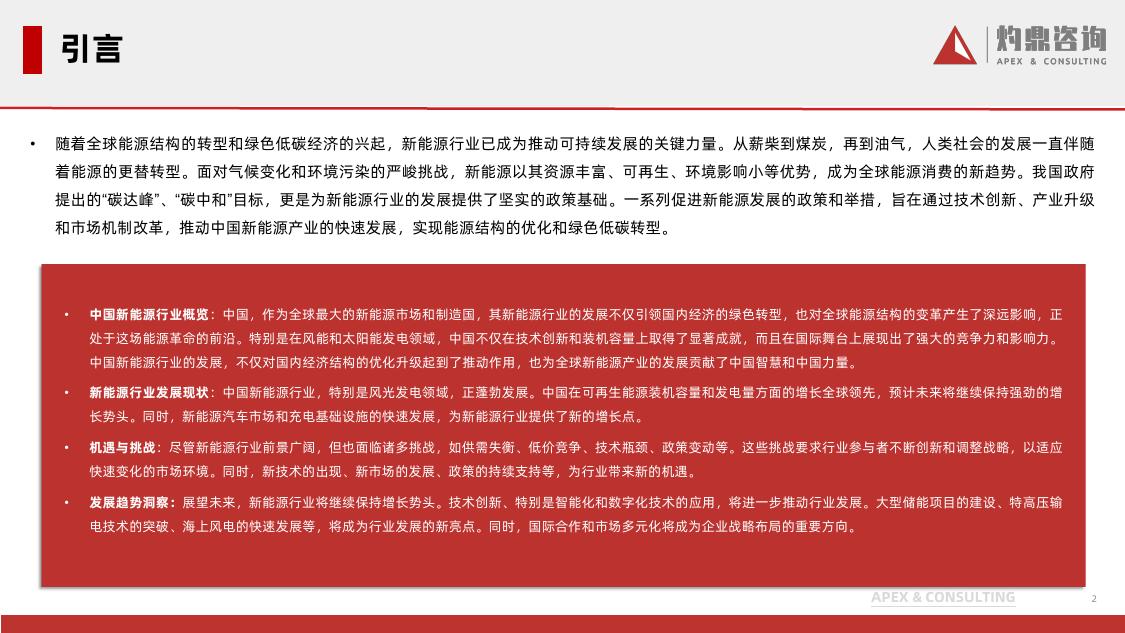 引言

灼鼎咨询
APEX & CONSULTING

• 随着全球能源结构的转型和绿色低碳经济的兴起，新能源行业已成为推动可持续发展的关键力量。从薪柴到煤炭，再到油气，人类社会的发展一直伴随着能源的更替转型。面对气候变化和环境污染的严峻挑战，新能源以其资源丰富、可再生、环境影响小等优势，成为全球能源消费的新趋势。我国政府提出的“碳达峰”、“碳中和”目标，更是为新能源行业的发展提供了坚实的政策基础。一系列促进新能源发展的政策和举措，旨在通过技术创新、产业升级和市场机制改革，推动中国新能源产业的快速发展，实现能源结构的优化和绿色低碳转型。

• 中国新能源行业概览：中国，作为全球最大的新能源市场和制造国，其新能源行业的发展不仅引领国内经济的绿色转型，也对全球能源结构的变革产生了深远影响，正处于这场能源革命的前沿。特别是在风能和太阳能发电领域，中国不仅在技术创新和装机容量上取得了显著成就，而且在国际舞台上展现出了强大的竞争力和影响力。中国新能源行业的发展，不仅对国内经济结构的优化升级起到了推动作用，也为全球新能源产业的发展贡献了中国智慧和中国力量。

• 新能源行业发展现状：中国新能源行业，特别是风光发电领域，正蓬勃发展。中国在可再生能源装机容量和发电量方面的增长全球领先，预计未来将继续保持强劲的增长势头。同时，新能源汽车市场和充电基础设施的快速发展，为新能源行业提供了新的增长点。

• 机遇与挑战：尽管新能源行业前景广阔，但也面临诸多挑战，如供需失衡、低价竞争、技术瓶颈、政策变动等。这些挑战要求行业参与者不断创新和调整战略，以适应快速变化的市场环境。同时，新技术的出现、新市场的发展、政策的持续支持等，为行业带来新的机遇。

• 发展趋势洞察：展望未来，新能源行业将继续保持增长势头。技术创新、特别是智能化和数字化技术的应用，将进一步推动行业发展。大型储能项目的建设、特高压输电技术的突破、海上风电的快速发展等，将成为行业发展的新亮点。同时，国际合作和市场多元化将成为企业战略布局的重要方向。

APEX & CONSULTING
2